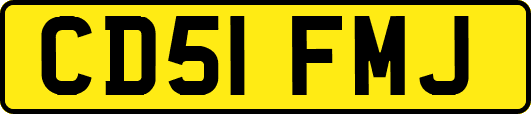 CD51 FMJ